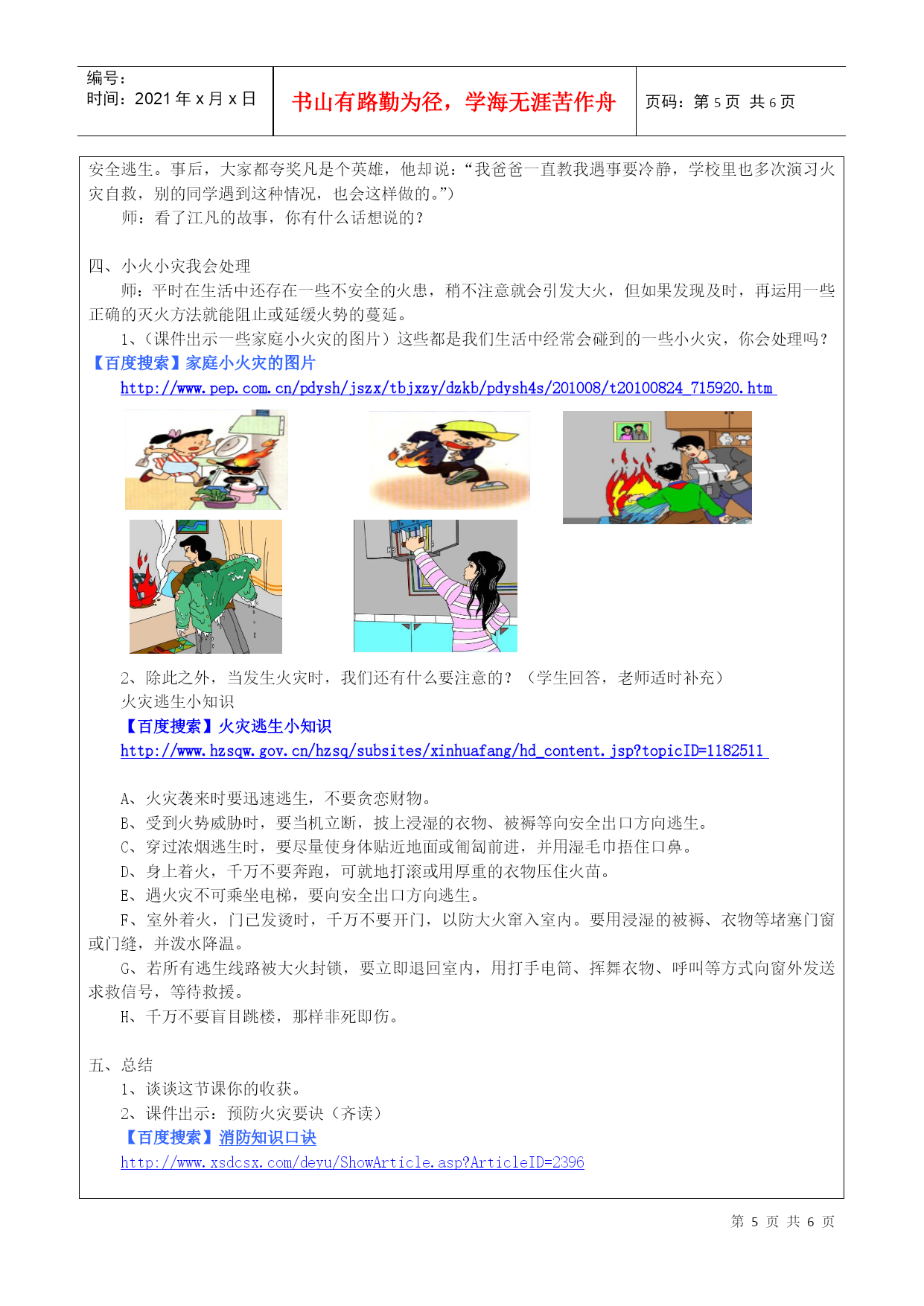 编号：
时间：2021 年 x 月 x 日

书山有路勤为径，学海无涯苦作舟

页码：第 5 页 共 6 页

安全逃生。事后，大家都夸奖凡是个英雄，他却说：“我爸爸一直教我遇事要冷静，学校里也多次演习火灾自救，别的同学遇到这种情况，也会这样做的。”）

师：看了江凡的故事，你有什么话想说的？

四、小火小灾我会处理

师：平时在生活中还存在一些不安全的火患，稍不注意就会引发大火，但如果发现及时，再运用一些正确的灭火方法就能阻止或延缓火势的蔓延。

1、（课件出示一些家庭小火灾的图片）这些都是我们生活中经常会碰到的一些小火灾，你会处理吗？

【百度搜索】家庭小火灾的图片

http://www.pep.com.cn/pdysh/jszx/tbjxzy/dzkb/pdysh4s/201008/t20100824_715920.htm

2、除此之外，当发生火灾时，我们还有什么要注意的？（学生回答，老师适时补充）

火灾逃生小知识

【百度搜索】火灾逃生小知识

http://www.hzsqw.gov.cn/hzsq/subsites/xinhuafang/hd_content.jsp?topicID=1182511

A、火灾袭来时要迅速逃生，不要贪恋财物。

B、受到火势威胁时，要当机立断，披上浸湿的衣物、被褥等向安全出口方向逃生。

C、穿过浓烟逃生时，要尽量使身体贴近地面或匍匐前进，并用湿毛巾捂住口鼻。

D、身上着火，千万不要奔跑，可就地打滚或用厚重的衣物压住火苗。

E、遇火灾不可乘坐电梯，要向安全出口方向逃生。

F、室外着火，门已发烫时，千万不要开门，以防大火窜入室内。要用浸湿的被褥、衣物等堵塞门窗或门缝，并泼水降温。

G、若所有逃生线路被大火封锁，要立即退回室内，用打手电筒、挥舞衣物、呼叫等方式向窗外发送求救信号，等待救援。

H、千万不要盲目跳楼，那样非死即伤。

五、总结

1、谈谈这节课你的收获。

2、课件出示：预防火灾要诀（齐读）

【百度搜索】消防知识口诀

http://www.xsdcsx.com/deyu/ShowArticle.asp?ArticleID=2396

第 5 页 共 6 页